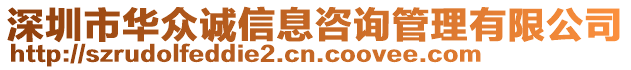 深圳市华众诚信息咨询管理有限公司
http://szrudolfeddie2.cn.coovee.com